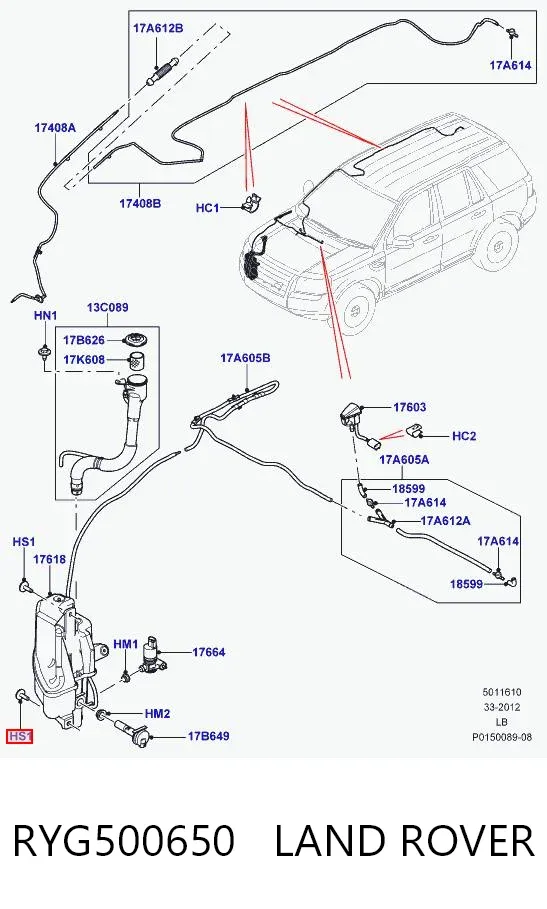 17A612B
17A614
17408A
17408B
HC1
HN1
13C089
17B626
17K608
17A605B
17603
HC2
17A605A
18599
17A614
17A612A
17A614
18599
HS1
17618
HM1
17664
HM2
17B649
HS1
5011610
33-2012
LB
P0150089-08

RYG500650 LAND ROVER